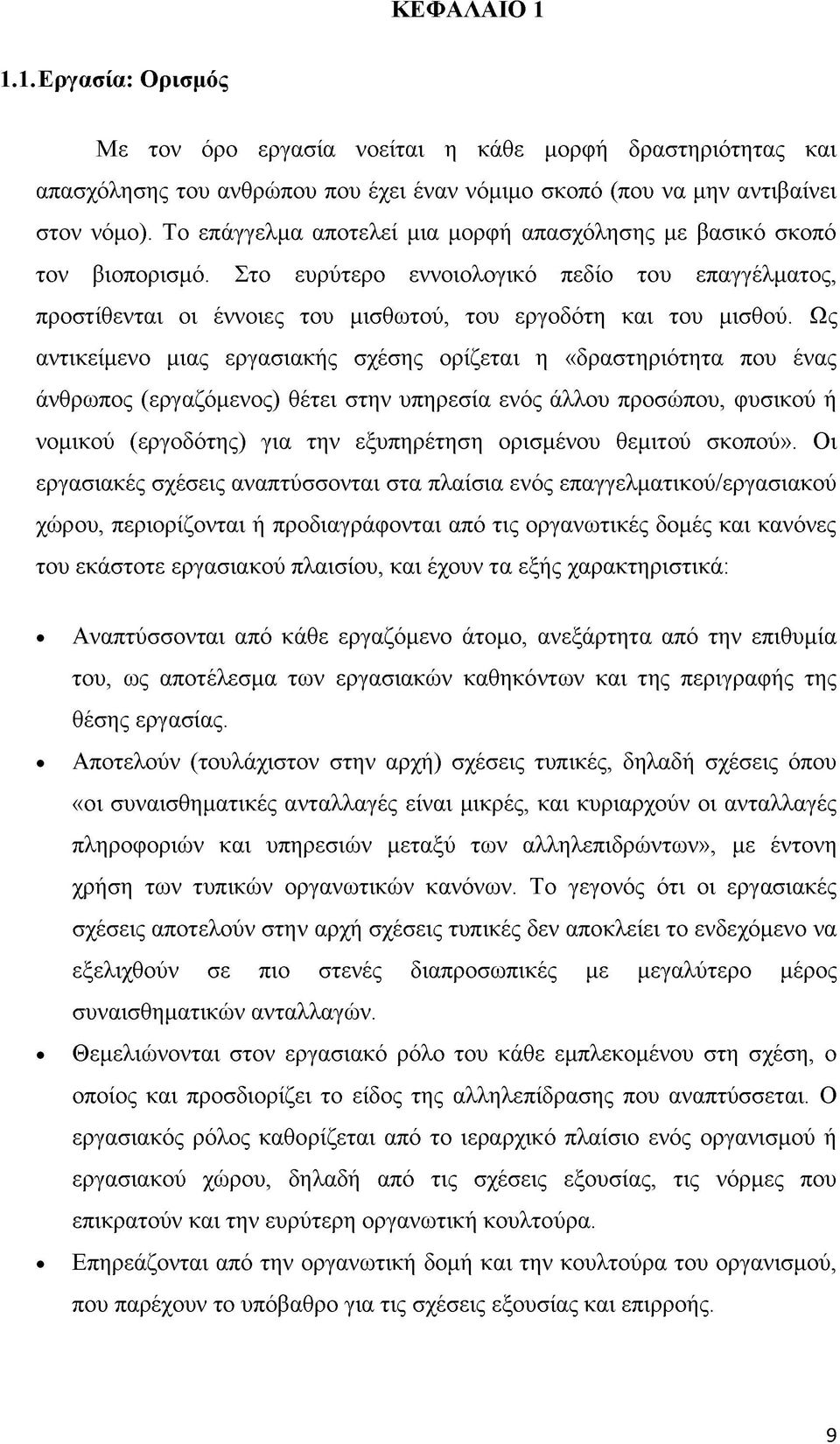 ΚΕΦΑΛΑΙΟ 1

1.1. Εργασία: Ορισμός

Με τον όρο εργασία νοείται η κάθε μορφή δραστηριότητας και απασχόλησης του ανθρώπου που έχει έναν νόμιμο σκοπό (που να μην αντιβαίνει στον νόμο). Το επάγγελμα αποτελεί μια μορφή απασχόλησης με βασικό σκοπό τον βιοπορισμό. Στο ευρύτερο εννοιολογικό πεδίο του επαγγέλματος, προστίθενται οι έννοιες του μισθωτού, του εργοδότη και του μισθού. Ως αντικείμενο μιας εργασιακής σχέσης ορίζεται η «δραστηριότητα που ένας άνθρωπος (εργαζόμενος) θέτει στην υπηρεσία ενός άλλου προσώπου, φυσικού ή νομικού (εργοδότης) για την εξυπηρέτηση ορισμένου θεμιτού σκοπού». Οι εργασιακές σχέσεις αναπτύσσονται στα πλαίσια ενός επαγγελματικού/εργασιακού χώρου, περιορίζονται ή προδιαγράφονται από τις οργανωτικές δομές και κανόνες του εκάστοτε εργασιακού πλαισίου, και έχουν τα εξής χαρακτηριστικά:

• Αναπτύσσονται από κάθε εργαζόμενο άτομο, ανεξάρτητα από την επιθυμία του, ως αποτέλεσμα των εργασιακών καθηκόντων και της περιγραφής της θέσης εργασίας.

• Αποτελούν (τουλάχιστον στην αρχή) σχέσεις τυπικές, δηλαδή σχέσεις όπου «οι συναισθηματικές ανταλλαγές είναι μικρές, και κυριαρχούν οι ανταλλαγές πληροφοριών και υπηρεσιών μεταξύ των αλληλεπιδρώντων», με έντονη χρήση των τυπικών οργανωτικών κανόνων. Το γεγονός ότι οι εργασιακές σχέσεις αποτελούν στην αρχή σχέσεις τυπικές δεν αποκλείει το ενδεχόμενο να εξελιχθούν σε πιο στενές διαπροσωπικές με μεγαλύτερο μέρος συναισθηματικών ανταλλαγών.

• Θεμελιώνονται στον εργασιακό ρόλο του κάθε εμπλεκομένου στη σχέση, ο οποίος και προσδιορίζει το είδος της αλληλεπίδρασης που αναπτύσσεται. Ο εργασιακός ρόλος καθορίζεται από το ιεραρχικό πλαίσιο ενός οργανισμού ή εργασιακού χώρου, δηλαδή από τις σχέσεις εξουσίας, τις νόρμες που επικρατούν και την ευρύτερη οργανωτική κουλτούρα.

• Επηρεάζονται από την οργανωτική δομή και την κουλτούρα του οργανισμού, που παρέχουν το υπόβαθρο για τις σχέσεις εξουσίας και επιρροής.

9